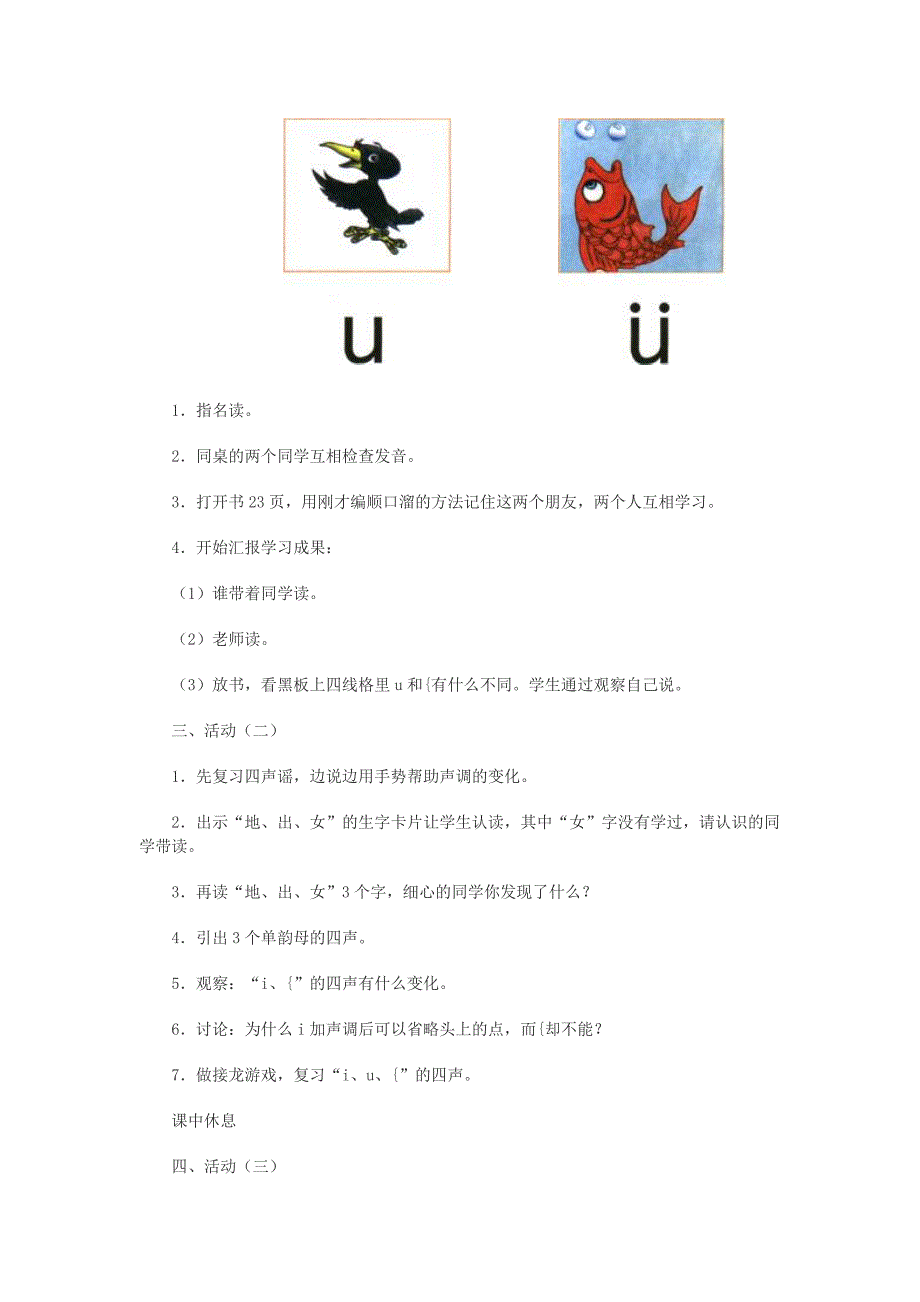 u ü

1．指名读。

2．同桌的两个同学互相检查发音。

3．打开书 23 页，用刚才编顺口溜的方法记住这两个朋友，两个人互相学习。

4．开始汇报学习成果：

（1）谁带着同学读。

（2）老师读。

（3）放书，看黑板上四线格里 u 和{有什么不同。学生通过观察自己说。

三、活动（二）

1．先复习四声谣，边说边用手势帮助声调的变化。

2．出示“地、出、女”的生字卡片让学生认读，其中“女”字没有学过，请认识的同学带读。

3．再读“地、出、女”3 个字，细心的同学你发现了什么？

4．引出 3 个单韵母的四声。

5．观察：“i、{”的四声有什么变化。

6．讨论：为什么 i 加声调后可以省略头上的点，而{却不能？

7．做接龙游戏，复习“i、u、{”的四声。

课中休息

四、活动（三）